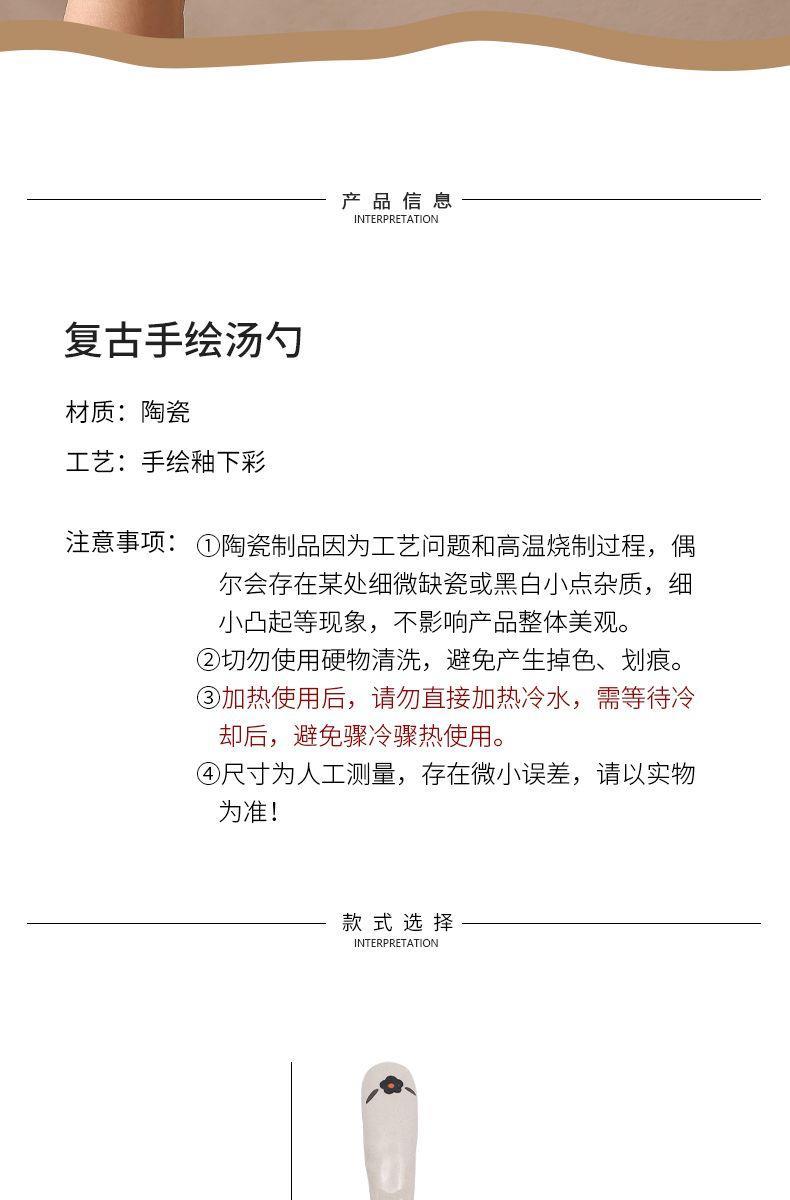 产品信息
INTERPRETATION

复古手绘汤勺

材质：陶瓷

工艺：手绘釉下彩

注意事项：①陶瓷制品因为工艺问题和高温烧制过程，偶尔会存在某处细微缺瓷或黑白小点杂质，细小凸起等现象，不影响产品整体美观。
②切勿使用硬物清洗，避免产生掉色、划痕。
③加热使用后，请勿直接加热冷水，需等待冷却后，避免骤冷骤热使用。
④尺寸为人工测量，存在微小误差，请以实物为准！

款式选择
INTERPRETATION